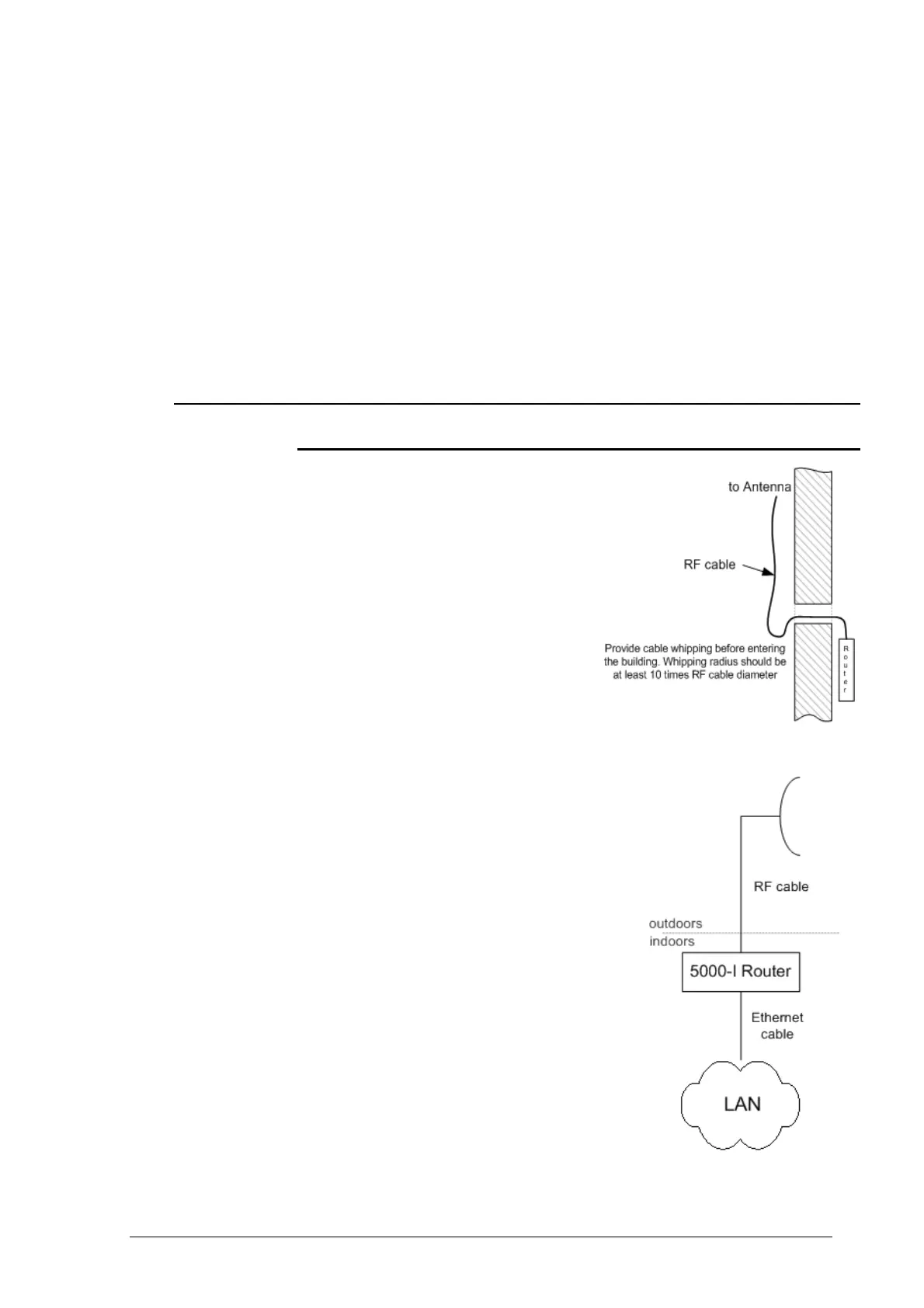 to Antenna

RF cable

Provide cable whipping before entering the building. Whipping radius should be at least 10 times RF cable diameter

Router

RF cable

outdoors

indoors

5000-I Router

Ethernet cable

LAN